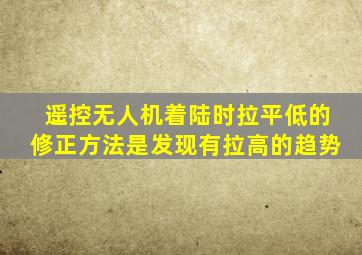 遥控无人机着陆时拉平低的修正方法是发现有拉高的趋势